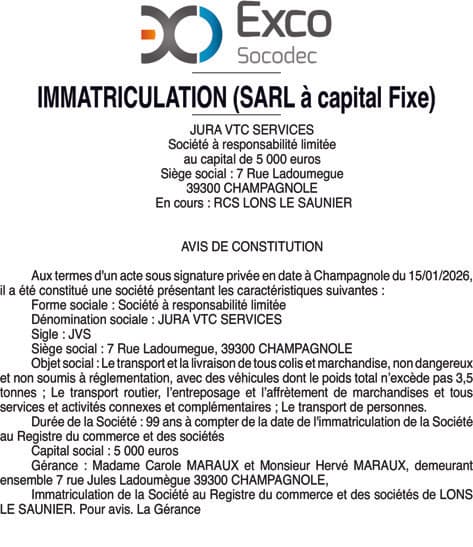 Exco
Socodec

IMMATRICULATION (SARL à capital Fixe)

JURA VTC SERVICES
Société à responsabilité limitée
au capital de 5 000 euros
Siège social : 7 Rue Ladoumegue
39300 CHAMPAGNOLE
En cours : RCS LONS LE SAUNIER

AVIS DE CONSTITUTION

Aux termes d'un acte sous signature privée en date à Champagnole du 15/01/2026, il a été constitué une société présentant les caractéristiques suivantes :
Forme sociale : Société à responsabilité limitée
Dénomination sociale : JURA VTC SERVICES
Sigle : JVS
Siège social : 7 Rue Ladoumegue, 39300 CHAMPAGNOLE
Objet social : Le transport et la livraison de tous colis et marchandise, non dangereux et non soumis à réglementation, avec des véhicules dont le poids total n'excède pas 3,5 tonnes ; Le transport routier, l'entreposage et l'affrètement de marchandises et tous services et activités connexes et complémentaires ; Le transport de personnes.
Durée de la Société : 99 ans à compter de la date de l'immatriculation de la Société au Registre du commerce et des sociétés
Capital social : 5 000 euros
Gérance : Madame Carole MARAUX et Monsieur Hervé MARAUX, demeurant ensemble 7 rue Jules Ladoumègue 39300 CHAMPAGNOLE,
Immatriculation de la Société au Registre du commerce et des sociétés de LONS LE SAUNIER. Pour avis. La Gérance